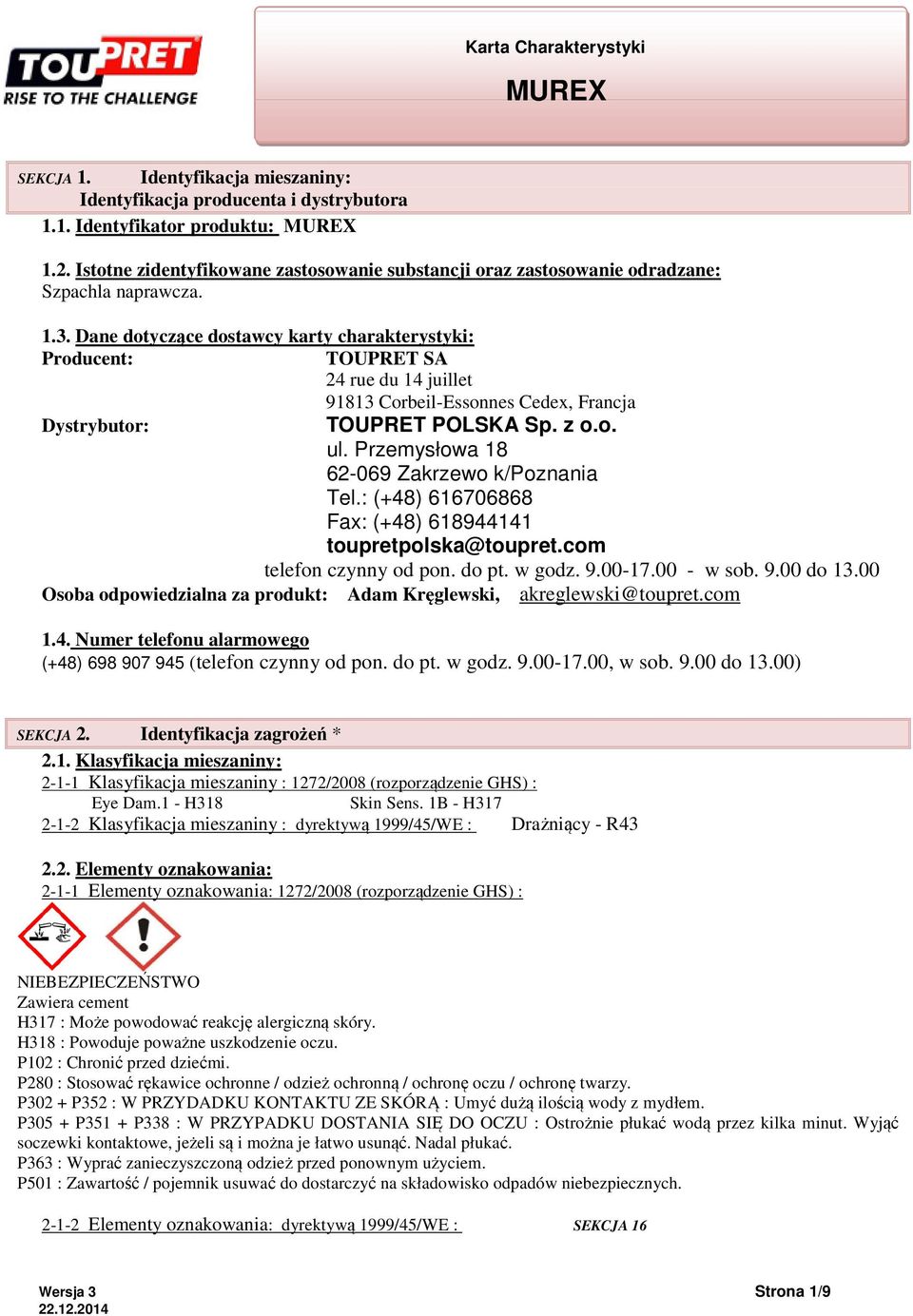 TOUPRET
RISE TO THE CHALLENGE

Karta Charakterystyki

MUREX

SEKCJA 1. Identyfikacja mieszaniny:
Identyfikacja producenta i dystrybutora

1.1. Identyfikator produktu: MUREX

1.2. Istotne zidentyfikowane zastosowanie substancji oraz zastosowanie odradzane:
Szpachla naprawcza.

1.3. Dane dotyczące dostawcy karty charakterystyki:
Producent: TOUPRET SA
24 rue du 14 juillet
91813 Corbeil-Essonnes Cedex, Francja
Dystrybutor: TOUPRET POLSKA Sp. z o.o.
ul. Przemysłowa 18
62-069 Zakrzewo k/Poznania
Tel.: (+48) 616706868
Fax: (+48) 618944141
toupretpolska@toupret.com
telefon czynny od pon. do pt. w godz. 9.00-17.00 - w sob. 9.00 do 13.00
Osoba odpowiedzialna za produkt: Adam Kręglewski, akreglewski@toupret.com

1.4. Numer telefonu alarmowego
(+48) 698 907 945 (telefon czynny od pon. do pt. w godz. 9.00-17.00, w sob. 9.00 do 13.00)

SEKCJA 2. Identyfikacja zagrożeń *

2.1. Klasyfikacja mieszaniny:
2-1-1 Klasyfikacja mieszaniny : 1272/2008 (rozporządzenie GHS) :
Eye Dam.1 - H318 Skin Sens. 1B - H317
2-1-2 Klasyfikacja mieszaniny : dyrektywą 1999/45/WE : Drażniący - R43

2.2. Elementy oznakowania:
2-1-1 Elementy oznakowania: 1272/2008 (rozporządzenie GHS) :

NIEBEZPIECZEŃSTWO
Zawiera cement
H317 : Może powodować reakcję alergiczną skóry.
H318 : Powoduje poważne uszkodzenie oczu.
P102 : Chronić przed dziećmi.
P280 : Stosować rękawice ochronne / odzież ochronną / ochronę oczu / ochronę twarzy.
P302 + P352 : W PRZYDADKU KONTAKTU ZE SKÓRĄ : Umyć dużą ilością wody z mydłem.
P305 + P351 + P338 : W PRZYPADKU DOSTANIA SIĘ DO OCZU : Ostrożnie płukać wodą przez kilka minut. Wyjąć soczewki kontaktowe, jeżeli są i można je łatwo usunąć. Nadal płukać.
P363 : Wyprać zanieczyszczoną odzież przed ponownym użyciem.
P501 : Zawartość / pojemnik usuwać do dostarczyć na składowisko odpadów niebezpiecznych.

2-1-2 Elementy oznakowania: dyrektywą 1999/45/WE : SEKCJA 16

Wersja 3
22.12.2014
Strona 1/9